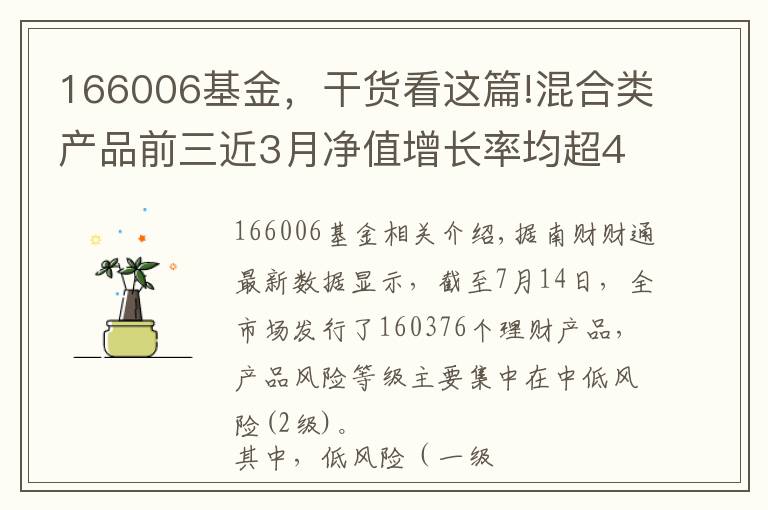 166006基金，干货看这篇!混合类产品前三近3月净值增长率均超4

166006基金相关介绍，据南财财通最新数据显示，截至7月14日，全市场发行了160376个理财产品，产品风险等级主要集中在中低风险(2级)。
其中，低风险（一级